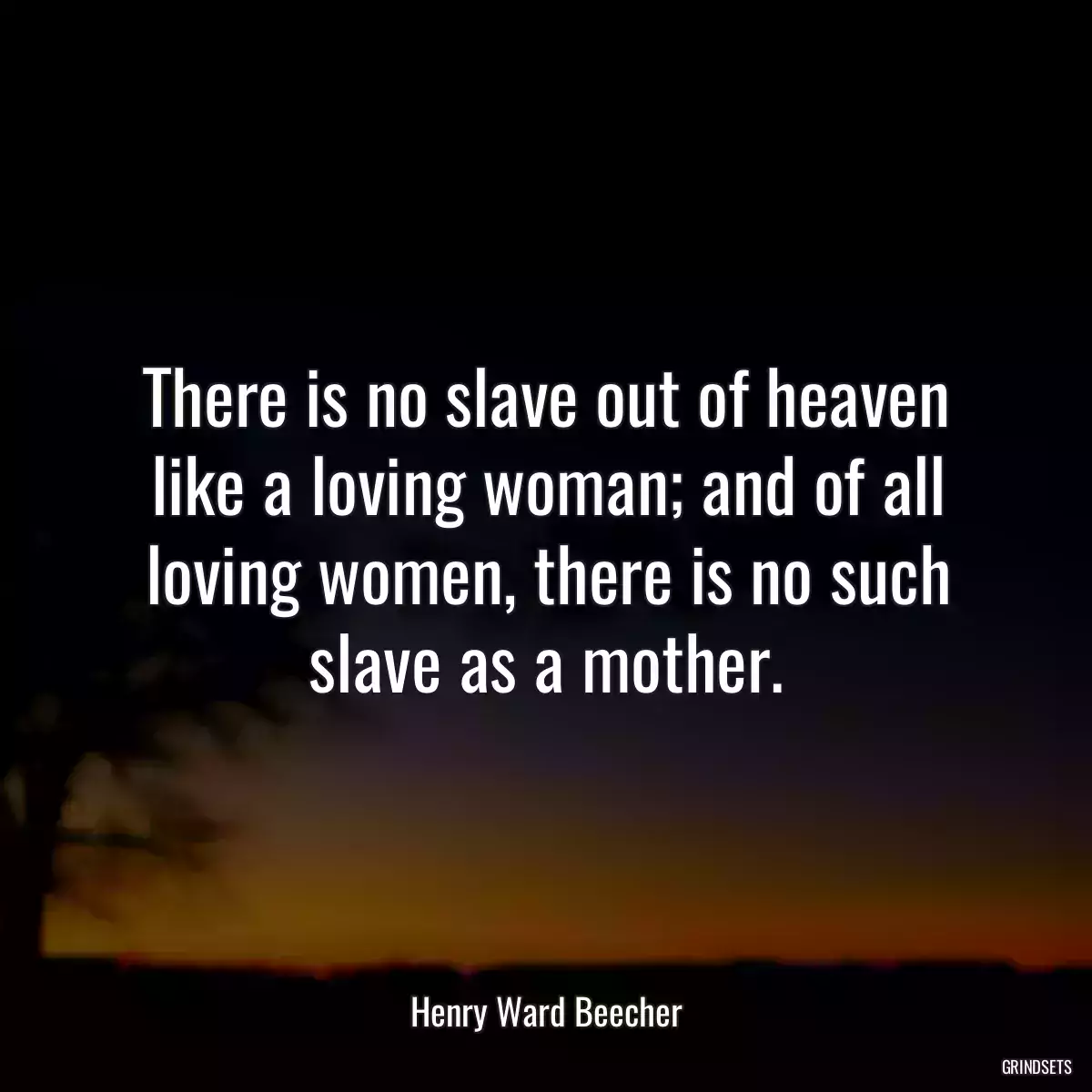 There is no slave out of heaven like a loving woman; and of all loving women, there is no such slave as a mother.

Henry Ward Beecher

GRINDSETS